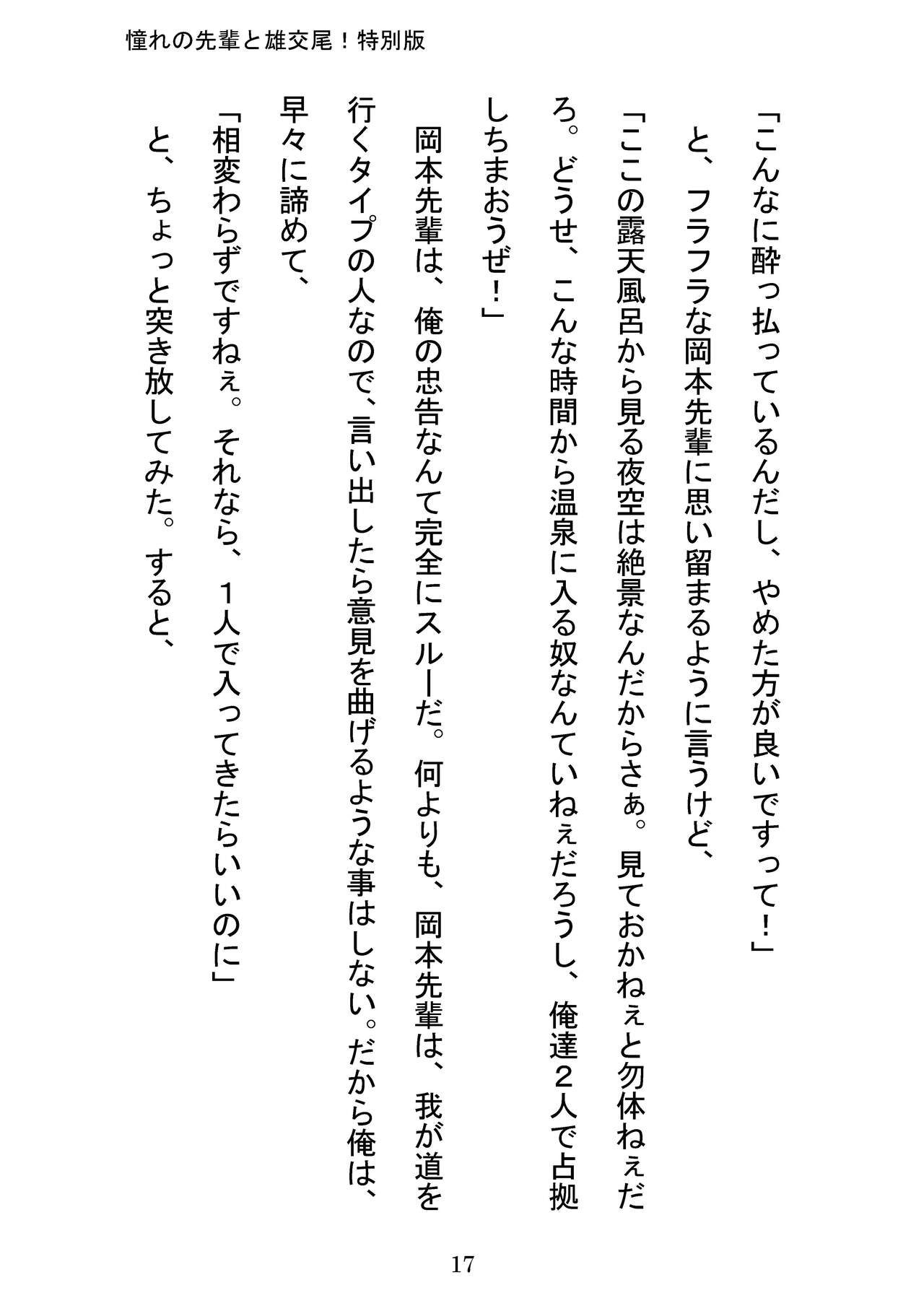 憧れの先輩と雄交尾！特別版

「こんなに酔っ払っているんだし、やめた方が良いですって！」

と、フラフラな岡本先輩に思い留まるように言うけど、

「ここの露天風呂から見る夜空は絶景なんだからさぁ。見ておかねぇと勿体ねぇだろ。どうせ、こんな時間から温泉に入る奴なんていねぇだろうし、俺達２人で占拠しちまおうぜ！」

岡本先輩は、俺の忠告なんて完全にスルーだ。何よりも、岡本先輩は、我が道を行くタイプの人なので、言い出したら意見を曲げるような事はしない。だから俺は、早々に諦めて、

「相変わらずですねぇ。それなら、１人で入ってきたらいいのに」

と、ちょっと突き放してみた。すると、

17